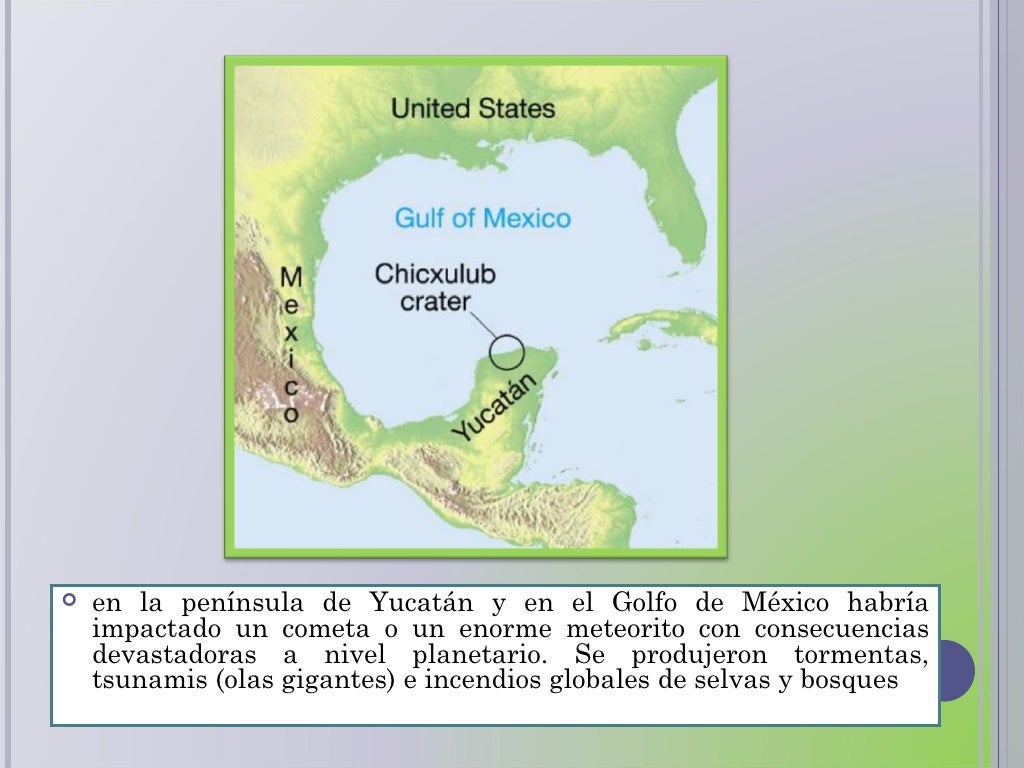 United States

Gulf of Mexico

Chicxulub crater

Mexico

Yucatán

en la península de Yucatán y en el Golfo de México habría impactado un cometa o un enorme meteorito con consecuencias devastadoras a nivel planetario. Se produjeron tormentas, tsunamis (olas gigantes) e incendios globales de selvas y bosques